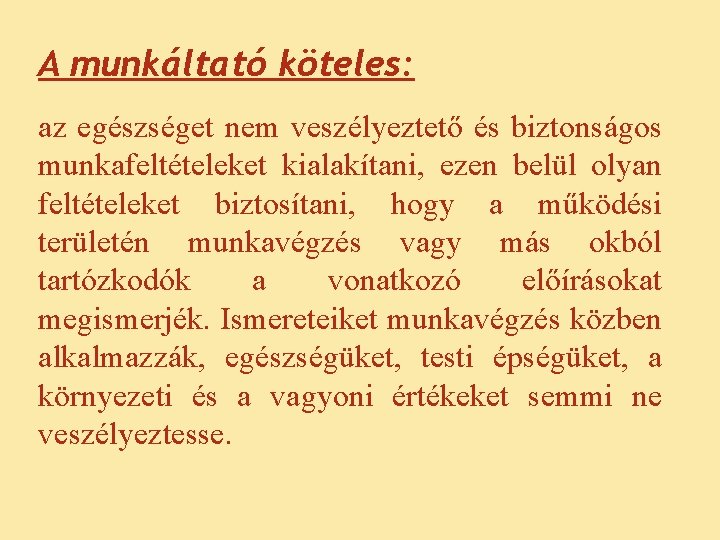 A munkáltató köteles:

az egészséget nem veszélyeztető és biztonságos munkafeltételeket kialakítani, ezen belül olyan feltételeket biztosítani, hogy a működési területén munkavégzés vagy más okból tartózkodók a vonatkozó előírásokat megismerjék. Ismereteiket munkavégzés közben alkalmazzák, egészségüket, testi épségüket, a környezeti és a vagyoni értékeket semmi ne veszélyeztesse.